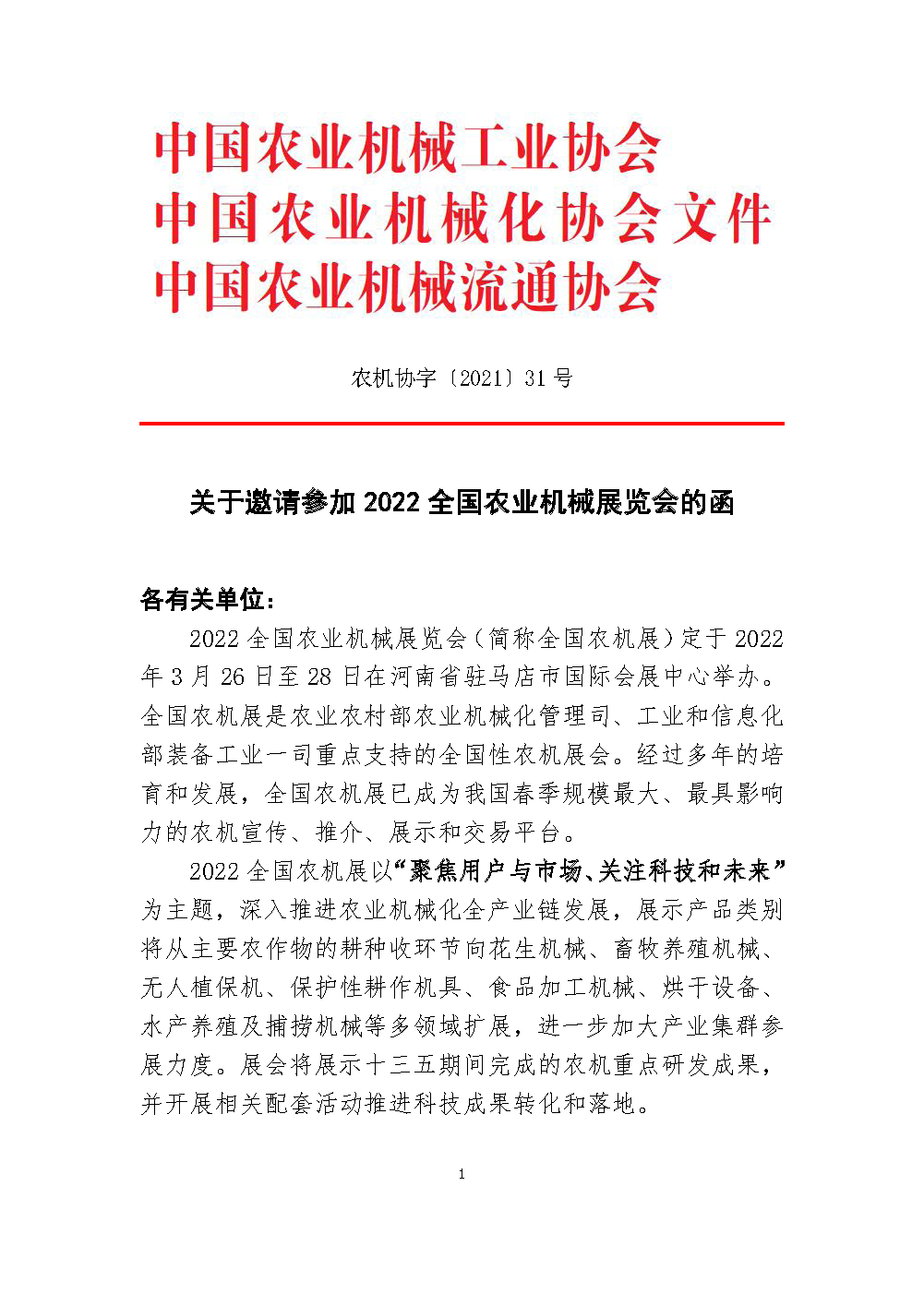 中国农业机械工业协会
中国农业机械化协会文件
中国农业机械流通协会

农机协字〔2021〕31号

关于邀请参加2022全国农业机械展览会的函

各有关单位：

2022全国农业机械展览会（简称全国农机展）定于2022年3月26日至28日在河南省驻马店市国际会展中心举办。全国农机展是农业农村部农业机械化管理司、工业和信息化部装备工业一司重点支持的全国性农机展会。经过多年的培育和发展，全国农机展已成为我国春季规模最大、最具影响力的农机宣传、推介、展示和交易平台。

2022全国农机展以“聚焦用户与市场、关注科技和未来”为主题，深入推进农业机械化全产业链发展，展示产品类别将从主要农作物的耕种收环节向花生机械、畜牧养殖机械、无人植保机、保护性耕作机具、食品加工机械、烘干设备、水产养殖及捕捞机械等多领域扩展，进一步加大产业集群参展力度。展会将展示十三五期间完成的农机重点研发成果，并开展相关配套活动推进科技成果转化和落地。

1